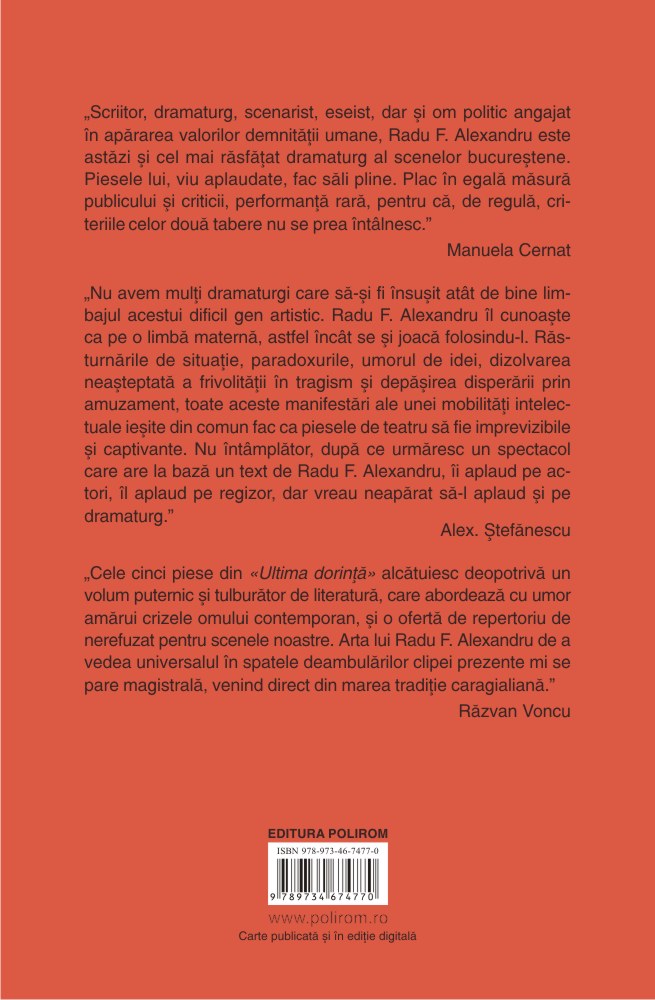 „Scriitor, dramaturg, scenarist, eseist, dar și om politic angajat în apărarea valorilor demnității umane, Radu F. Alexandru este astăzi și cel mai răsfățat dramaturg al scenelor bucureștene. Piesele lui, viu aplaudate, fac săli pline. Plac în egală măsură publicului și criticii, performanță rară, pentru că, de regulă, criteriile celor două tabere nu se prea întâlnesc.”

Manuela Cernat

„Nu avem mulți dramaturgi care să-și fi însușit atât de bine limbajul acestui dificil gen artistic. Radu F. Alexandru îl cunoaște ca pe o limbă maternă, astfel încât se și joacă folosindu-l. Răsturnările de situație, paradoxurile, umorul de idei, dizolvarea neașteptată a frivolității în tragism și depășirea disperării prin amuzament, toate aceste manifestări ale unei mobilități intelectuale ieșite din comun fac ca piesele de teatru să fie imprevizibile și captivante. Nu întâmplător, după ce urmăresc un spectacol care are la bază un text de Radu F. Alexandru, îi aplaud pe actori, îl aplaud pe regizor, dar vreau neapărat să-l aplaud și pe dramaturg.”

Alex. Ștefănescu

„Cele cinci piese din «Ultima dorință» alcătuiesc deopotrivă un volum puternic și tulburător de literatură, care abordează cu umor amărui crizele omului contemporan, și o ofertă de repertoriu de nerefuzat pentru scenele noastre. Arta lui Radu F. Alexandru de a vedea universalul în spatele deambulărilor clipei prezente mi se pare magistrală, venind direct din marea tradiție caragialiană.”

Răzvan Voncu

EDITURA POLIROM

ISBN 978-973-46-7477-0

9 789734 674770

www.polirom.ro

Carte publicată și în ediție digitală